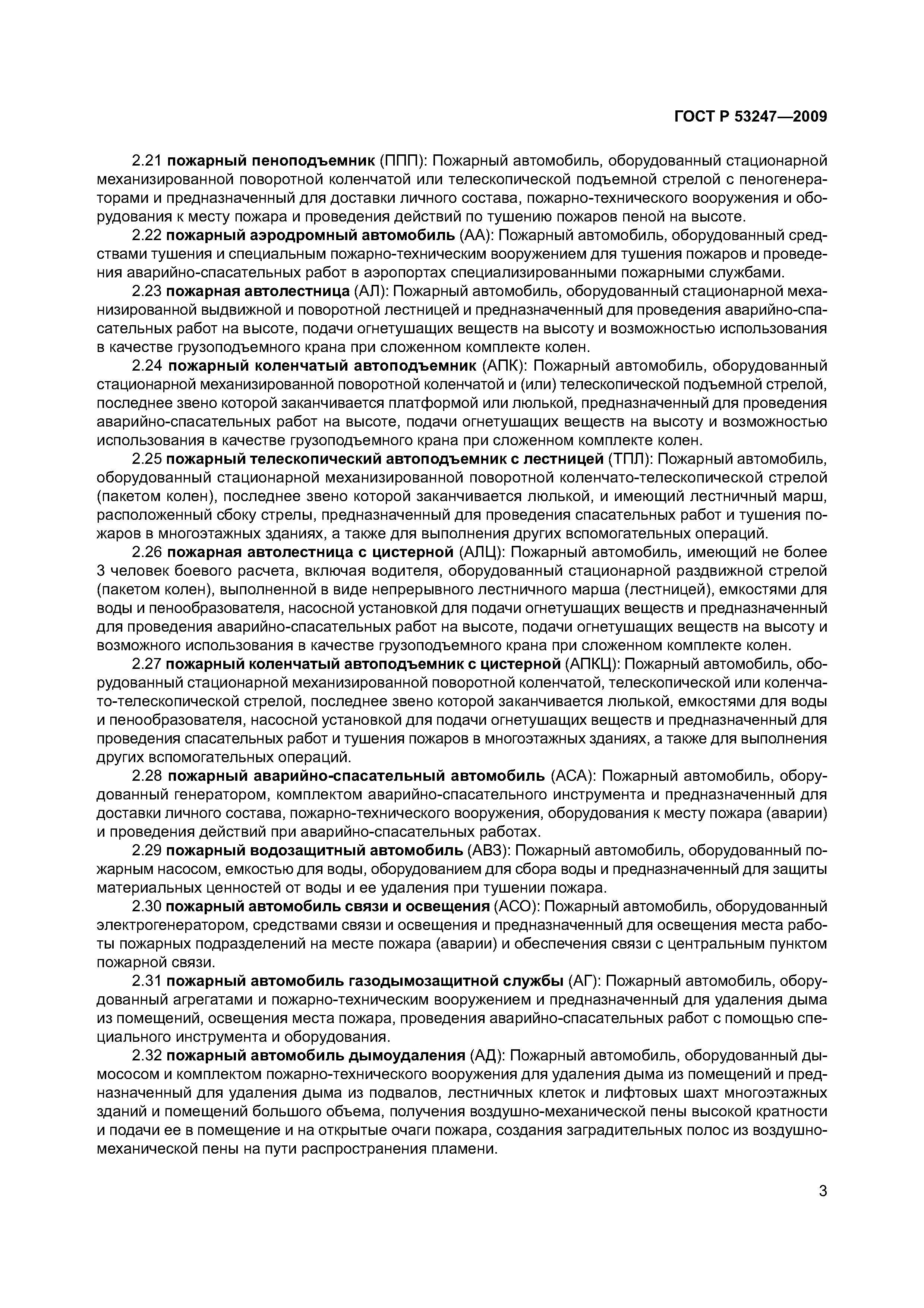 ГОСТ Р 53247—2009

2.21 пожарный пеноподъемник (ППП): Пожарный автомобиль, оборудованный стационарной механизированной поворотной коленчатой или телескопической подъемной стрелой с пеногенераторами и предназначенный для доставки личного состава, пожарно-технического вооружения и оборудования к месту пожара и проведения действий по тушению пожаров пеной на высоте.

2.22 пожарный аэродромный автомобиль (АА): Пожарный автомобиль, оборудованный средствами тушения и специальным пожарно-техническим вооружением для тушения пожаров и проведения аварийно-спасательных работ в аэропортах специализированными пожарными службами.

2.23 пожарная автолестница (АЛ): Пожарный автомобиль, оборудованный стационарной механизированной выдвижной и поворотной лестницей и предназначенный для проведения аварийно-спасательных работ на высоте, подачи огнетушащих веществ на высоту и возможностью использования в качестве грузоподъемного крана при сложенном комплекте колен.

2.24 пожарный коленчатый автоподъемник (АПК): Пожарный автомобиль, оборудованный стационарной механизированной поворотной коленчатой и (или) телескопической подъемной стрелой, последнее звено которой заканчивается платформой или люлькой, предназначенный для проведения аварийно-спасательных работ на высоте, подачи огнетушащих веществ на высоту и возможностью использования в качестве грузоподъемного крана при сложенном комплекте колен.

2.25 пожарный телескопический автоподъемник с лестницей (ТПЛ): Пожарный автомобиль, оборудованный стационарной механизированной поворотной коленчато-телескопической стрелой (пакетом колен), последнее звено которой заканчивается люлькой, и имеющий лестничный марш, расположенный сбоку стрелы, предназначенный для проведения спасательных работ и тушения пожаров в многоэтажных зданиях, а также для выполнения других вспомогательных операций.

2.26 пожарная автолестница с цистерной (АЛЦ): Пожарный автомобиль, имеющий не более 3 человек боевого расчета, включая водителя, оборудованный стационарной раздвижной стрелой (пакетом колен), выполненной в виде непрерывного лестничного марша (лестницей), емкостями для воды и пенообразователя, насосной установкой для подачи огнетушащих веществ и предназначенный для проведения аварийно-спасательных работ на высоте, подачи огнетушащих веществ на высоту и возможного использования в качестве грузоподъемного крана при сложенном комплекте колен.

2.27 пожарный коленчатый автоподъемник с цистерной (АПКЦ): Пожарный автомобиль, оборудованный стационарной механизированной поворотной коленчатой, телескопической или коленчато-телескопической стрелой, последнее звено которой заканчивается люлькой, емкостями для воды и пенообразователя, насосной установкой для подачи огнетушащих веществ и предназначенный для проведения спасательных работ и тушения пожаров в многоэтажных зданиях, а также для выполнения других вспомогательных операций.

2.28 пожарный аварийно-спасательный автомобиль (АСА): Пожарный автомобиль, оборудованный генератором, комплектом аварийно-спасательного инструмента и предназначенный для доставки личного состава, пожарно-технического вооружения, оборудования к месту пожара (аварии) и проведения действий при аварийно-спасательных работах.

2.29 пожарный водозащитный автомобиль (АВЗ): Пожарный автомобиль, оборудованный пожарным насосом, емкостью для воды, оборудованием для сбора воды и предназначенный для защиты материальных ценностей от воды и ее удаления при тушении пожара.

2.30 пожарный автомобиль связи и освещения (АСО): Пожарный автомобиль, оборудованный электрогенератором, средствами связи и освещения и предназначенный для освещения места работы пожарных подразделений на месте пожара (аварии) и обеспечения связи с центральным пунктом пожарной связи.

2.31 пожарный автомобиль газодымозащитной службы (АГ): Пожарный автомобиль, оборудованный агрегатами и пожарно-техническим вооружением и предназначенный для удаления дыма из помещений, освещения места пожара, проведения аварийно-спасательных работ с помощью специального инструмента и оборудования.

2.32 пожарный автомобиль дымоудаления (АД): Пожарный автомобиль, оборудованный дымососом и комплектом пожарно-технического вооружения для удаления дыма из помещений и предназначенный для удаления дыма из подвалов, лестничных клеток и лифтовых шахт многоэтажных зданий и помещений большого объема, получения воздушно-механической пены высокой кратности и подачи ее в помещение и на открытые очаги пожара, создания заградительных полос из воздушно-механической пены на пути распространения пламени.

3